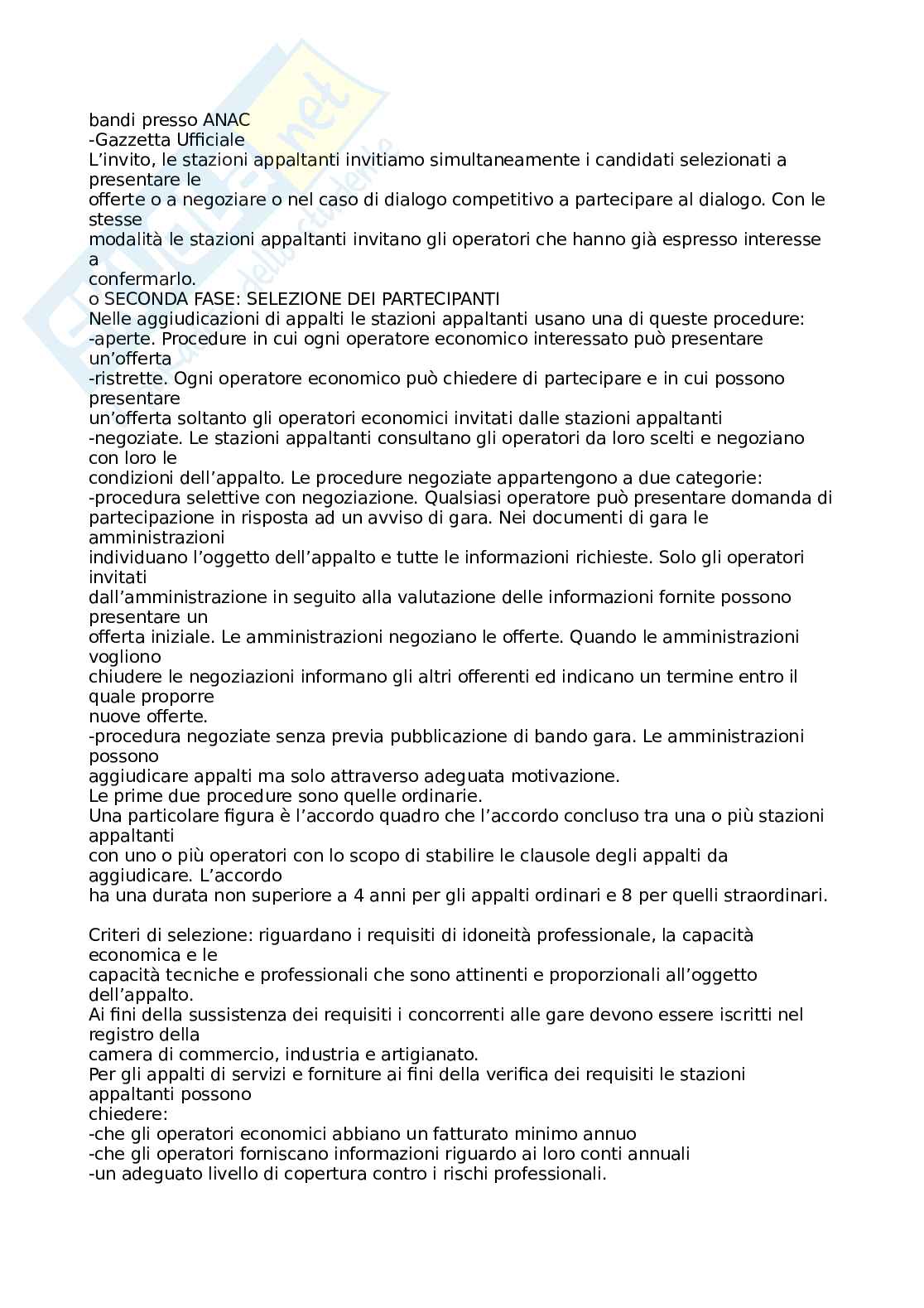 bandi presso ANAC
-Gazzetta Ufficiale
L'invito, le stazioni appaltanti invitiamo simultaneamente i candidati selezionati a presentare le offerte o a negoziare o nel caso di dialogo competitivo a partecipare al dialogo. Con le stesse modalità le stazioni appaltanti invitano gli operatori che hanno già espresso interesse a confermarlo.
o SECONDA FASE: SELEZIONE DEI PARTECIPANTI
Nelle aggiudicazioni di appalti le stazioni appaltanti usano una di queste procedure:
-aperte. Procedure in cui ogni operatore economico interessato può presentare un'offerta
-ristrette. Ogni operatore economico può chiedere di partecipare e in cui possono presentare un'offerta soltanto gli operatori economici invitati dalle stazioni appaltanti
-negoziate. Le stazioni appaltanti consultano gli operatori da loro scelti e negoziano con loro le condizioni dell'appalto. Le procedure negoziate appartengono a due categorie:
-procedura selettive con negoziazione. Qualsiasi operatore può presentare domanda di partecipazione in risposta ad un avviso di gara. Nei documenti di gara le amministrazioni individuano l'oggetto dell'appalto e tutte le informazioni richieste. Solo gli operatori invitati dall'amministrazione in seguito alla valutazione delle informazioni fornite possono presentare un offerta iniziale. Le amministrazioni negoziano le offerte. Quando le amministrazioni vogliono chiudere le negoziazioni informano gli altri offerenti ed indicano un termine entro il quale proporre nuove offerte.
-procedura negoziate senza previa pubblicazione di bando gara. Le amministrazioni possono aggiudicare appalti ma solo attraverso adeguata motivazione.
Le prime due procedure sono quelle ordinarie.
Una particolare figura è l'accordo quadro che l'accordo concluso tra una o più stazioni appaltanti con uno o più operatori con lo scopo di stabilire le clausole degli appalti da aggiudicare. L'accordo ha una durata non superiore a 4 anni per gli appalti ordinari e 8 per quelli straordinari.

Criteri di selezione: riguardano i requisiti di idoneità professionale, la capacità economica e le capacità tecniche e professionali che sono attinenti e proporzionali all'oggetto dell'appalto.
Ai fini della sussistenza dei requisiti i concorrenti alle gare devono essere iscritti nel registro della camera di commercio, industria e artigianato.
Per gli appalti di servizi e forniture ai fini della verifica dei requisiti le stazioni appaltanti possono chiedere:
-che gli operatori economici abbiano un fatturato minimo annuo
-che gli operatori forniscano informazioni riguardo ai loro conti annuali
-un adeguato livello di copertura contro i rischi professionali.